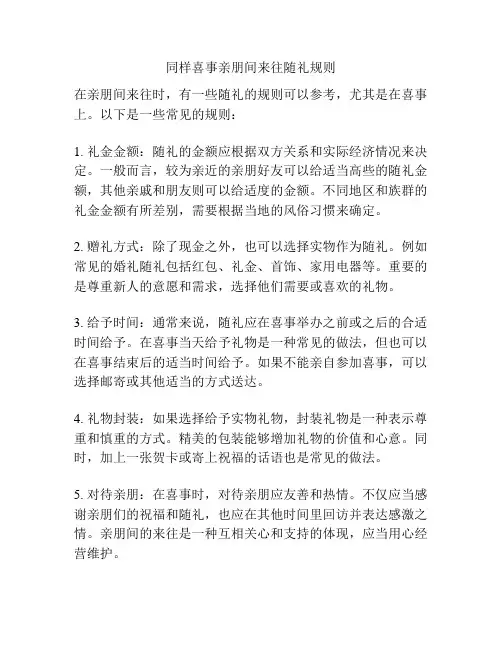 同样喜事亲朋间来往随礼规则

在亲朋间来往时，有一些随礼的规则可以参考，尤其是在喜事上。以下是一些常见的规则：

1. 礼金金额：随礼的金额应根据双方关系和实际经济情况来决定。一般而言，较为亲近的亲朋好友可以给适当高些的随礼金额，其他亲戚和朋友则可以给适度的金额。不同地区和族群的礼金金额有所差别，需要根据当地的风俗习惯来确定。

2. 赠礼方式：除了现金之外，也可以选择实物作为随礼。例如常见的婚礼随礼包括红包、礼金、首饰、家用电器等。重要的是尊重新人的意愿和需求，选择他们需要或喜欢的礼物。

3. 给予时间：通常来说，随礼应在喜事举办之前或之后的合适时间给予。在喜事当天给予礼物是一种常见的做法，但也可以在喜事结束后的适当时间给予。如果不能亲自参加喜事，可以选择邮寄或其他适当的方式送达。

4. 礼物封装：如果选择给予实物礼物，封装礼物是一种表示尊重和慎重的方式。精美的包装能够增加礼物的价值和心意。同时，加上一张贺卡或寄上祝福的话语也是常见的做法。

5. 对待亲朋：在喜事时，对待亲朋应友善和热情。不仅应当感谢亲朋们的祝福和随礼，也应在其他时间里回访并表达感激之情。亲朋间的来往是一种互相关心和支持的体现，应当用心经营维护。